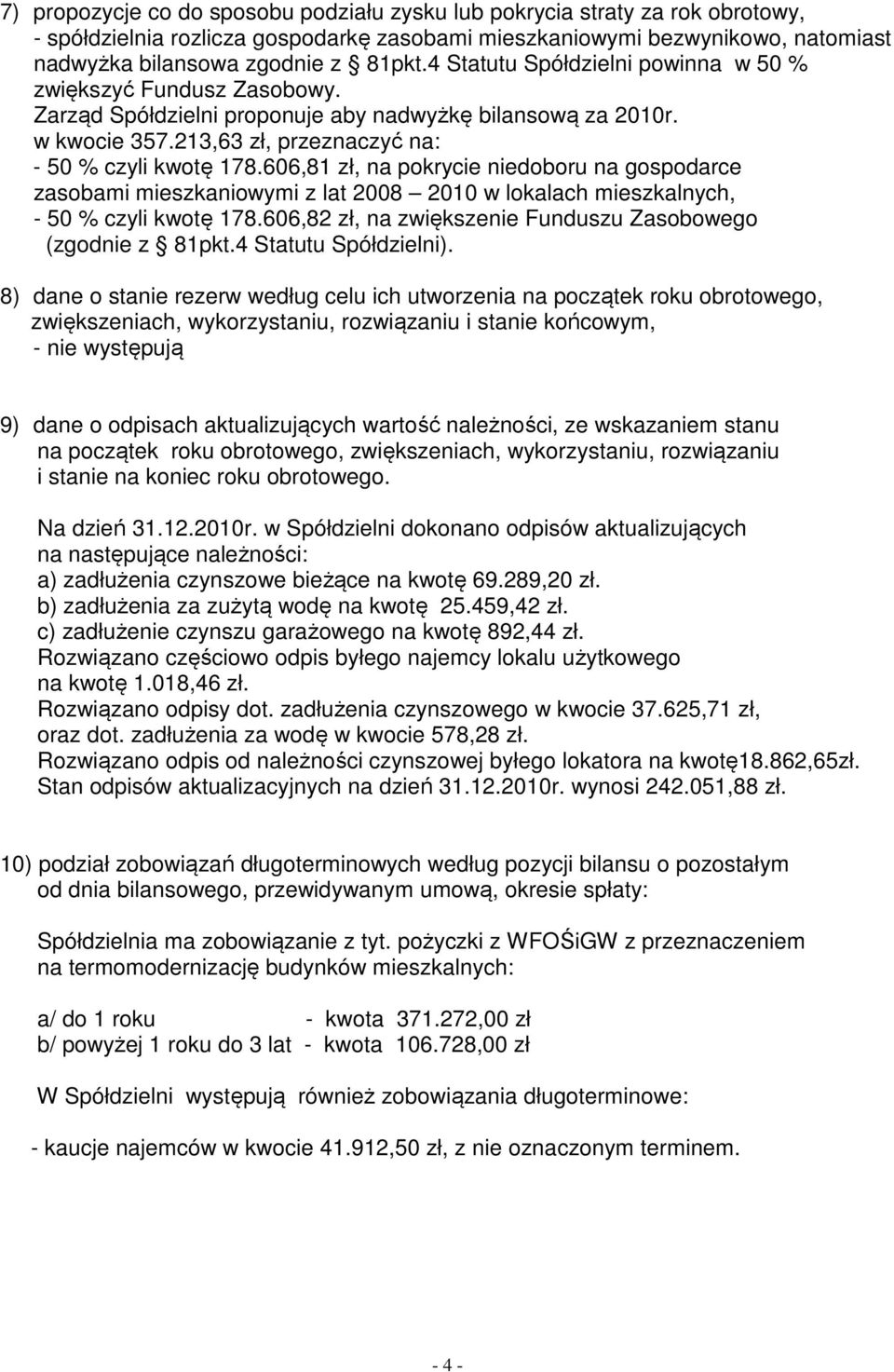 7) propozycje co do sposobu podziału zysku lub pokrycia straty za rok obrotowy,
- spółdzielnia rozlicza gospodarkę zasobami mieszkaniowymi bezwynikowo, natomiast nadwyżka bilansowa zgodnie z § 81pkt.4 Statutu Spółdzielni powinna w 50 % zwiększyć Fundusz Zasobowy.
Zarząd Spółdzielni proponuje aby nadwyżkę bilansową za 2010r. w kwocie 357.213,63 zł, przeznaczyć na:
- 50 % czyli kwotę 178.606,81 zł, na pokrycie niedoboru na gospodarce zasobami mieszkaniowymi z lat 2008 – 2010 w lokalach mieszkalnych,
- 50 % czyli kwotę 178.606,82 zł, na zwiększenie Funduszu Zasobowego (zgodnie z § 81pkt.4 Statutu Spółdzielni).

8) dane o stanie rezerw według celu ich utworzenia na początek roku obrotowego, zwiększeniach, wykorzystaniu, rozwiązaniu i stanie końcowym,
- nie występują

9) dane o odpisach aktualizujących wartość należności, ze wskazaniem stanu na początek roku obrotowego, zwiększeniach, wykorzystaniu, rozwiązaniu i stanie na koniec roku obrotowego.

Na dzień 31.12.2010r. w Spółdzielni dokonano odpisów aktualizujących na następujące należności:
a) zadłużenia czynszowe bieżące na kwotę 69.289,20 zł.
b) zadłużenia za zużytą wodę na kwotę 25.459,42 zł.
c) zadłużenie czynszu garażowego na kwotę 892,44 zł.
Rozwiązano częściowo odpis byłego najemcy lokalu użytkowego na kwotę 1.018,46 zł.
Rozwiązano odpisy dot. zadłużenia czynszowego w kwocie 37.625,71 zł, oraz dot. zadłużenia za wodę w kwocie 578,28 zł.
Rozwiązano odpis od należności czynszowej byłego lokatora na kwotę18.862,65zł.
Stan odpisów aktualizacyjnych na dzień 31.12.2010r. wynosi 242.051,88 zł.

10) podział zobowiązań długoterminowych według pozycji bilansu o pozostałym od dnia bilansowego, przewidywanym umową, okresie spłaty:

Spółdzielnia ma zobowiązanie z tyt. pożyczki z WFOŚiGW z przeznaczeniem na termomodernizację budynków mieszkalnych:

a/ do 1 roku - kwota 371.272,00 zł
b/ powyżej 1 roku do 3 lat - kwota 106.728,00 zł

W Spółdzielni występują również zobowiązania długoterminowe:

- kaucje najemców w kwocie 41.912,50 zł, z nie oznaczonym terminem.

- 4 -